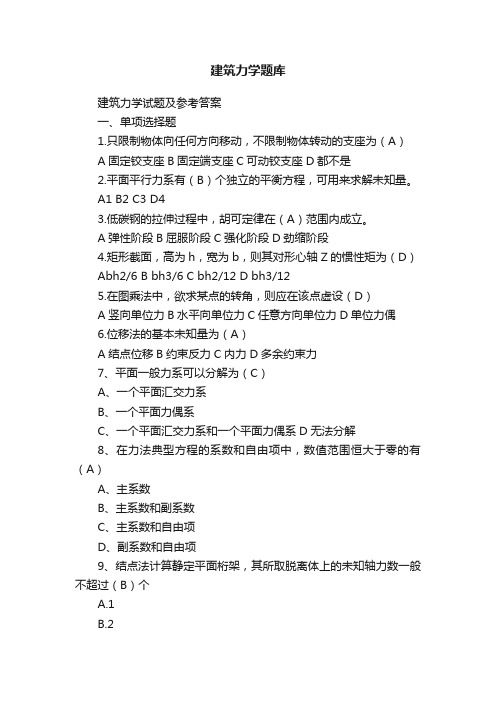 建筑力学题库

建筑力学试题及参考答案

一、单项选择题

1.只限制物体向任何方向移动，不限制物体转动的支座为（A）

A 固定铰支座 B 固定端支座 C 可动铰支座 D 都不是

2.平面平行力系有（B）个独立的平衡方程，可用来求解未知量。

A1 B2 C3 D4

3.低碳钢的拉伸过程中，胡可定律在（A）范围内成立。

A 弹性阶段 B 屈服阶段 C 强化阶段 D 劲缩阶段

4.矩形截面，高为 h，宽为 b，则其对形心轴 Z 的惯性矩为（D）

Abh2/6 B bh3/6 C bh2/12 D bh3/12

5.在图乘法中，欲求某点的转角，则应在该点虚设（D）

A 竖向单位力 B 水平向单位力 C 任意方向单位力 D 单位力偶

6.位移法的基本未知量为（A）

A 结点位移 B 约束反力 C 内力 D 多余约束力

7、平面一般力系可以分解为（C）

A、一个平面汇交力系

B、一个平面力偶系

C、一个平面汇交力系和一个平面力偶系 D 无法分解

8、在力法典型方程的系数和自由项中，数值范围恒大于零的有（A）

A、主系数

B、主系数和副系数

C、主系数和自由项

D、副系数和自由项

9、结点法计算静定平面桁架，其所取脱离体上的未知轴力数一般不超过（B）个

A.1

B.2